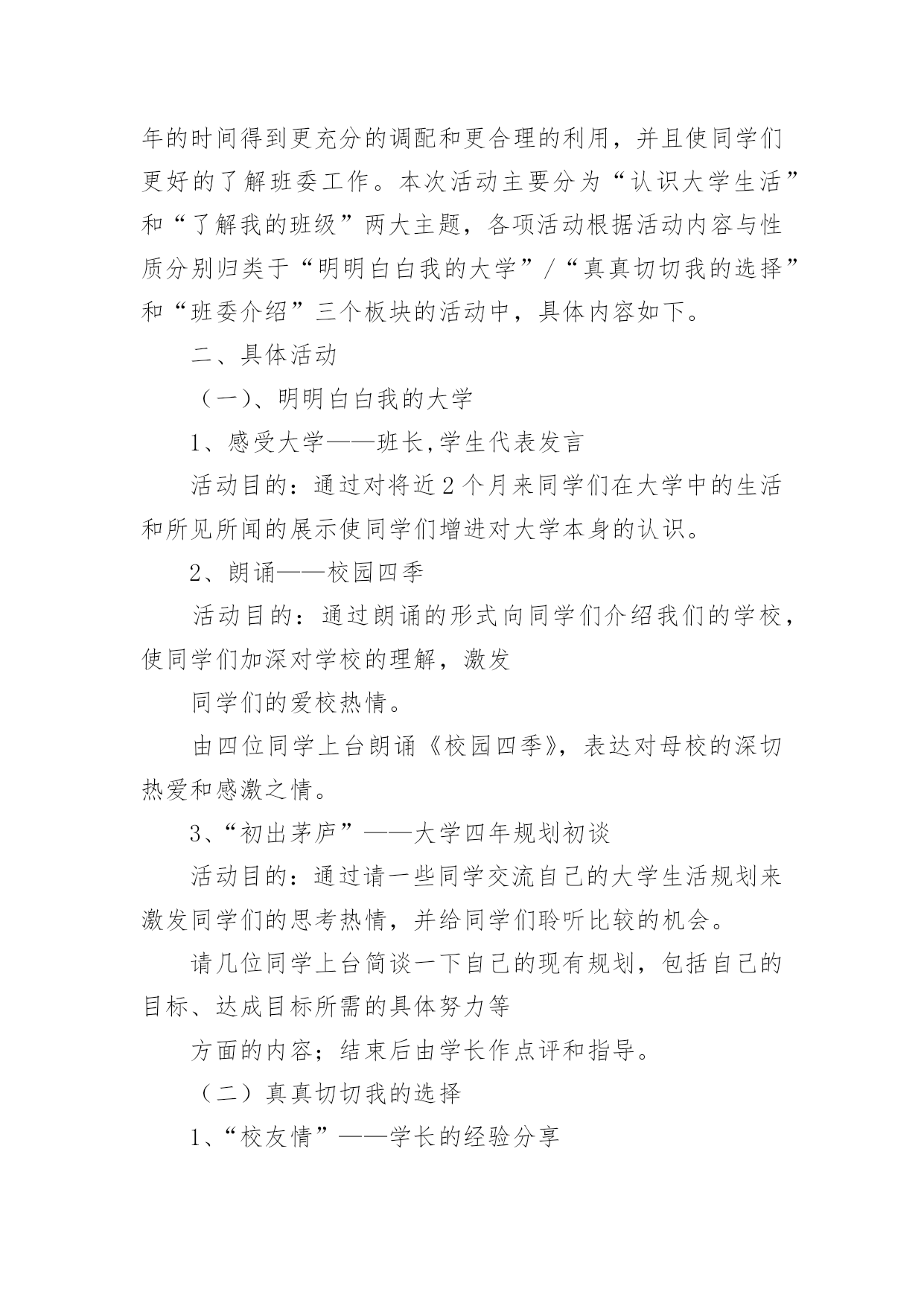 年的时间得到更充分的调配和更合理的利用，并且使同学们更好的了解班委工作。本次活动主要分为“认识大学生活”和“了解我的班级”两大主题，各项活动根据活动内容与性质分别归类于“明明白白我的大学”/“真真切切我的选择”和“班委介绍”三个板块的活动中，具体内容如下。

二、具体活动

（一）、明明白白我的大学

1、感受大学——班长,学生代表发言

活动目的：通过对将近2个月来同学们在大学中的生活和所见所闻的展示使同学们增进对大学本身的认识。

2、朗诵——校园四季

活动目的：通过朗诵的形式向同学们介绍我们的学校，使同学们加深对学校的理解，激发

同学们的爱校热情。

由四位同学上台朗诵《校园四季》，表达对母校的深切热爱和感激之情。

3、“初出茅庐”——大学四年规划初谈

活动目的：通过请一些同学交流自己的大学生活规划来激发同学们的思考热情，并给同学们聆听比较的机会。

请几位同学上台简谈一下自己的现有规划，包括自己的目标、达成目标所需的具体努力等

方面的内容；结束后由学长作点评和指导。

（二）真真切切我的选择

1、“校友情”——学长的经验分享